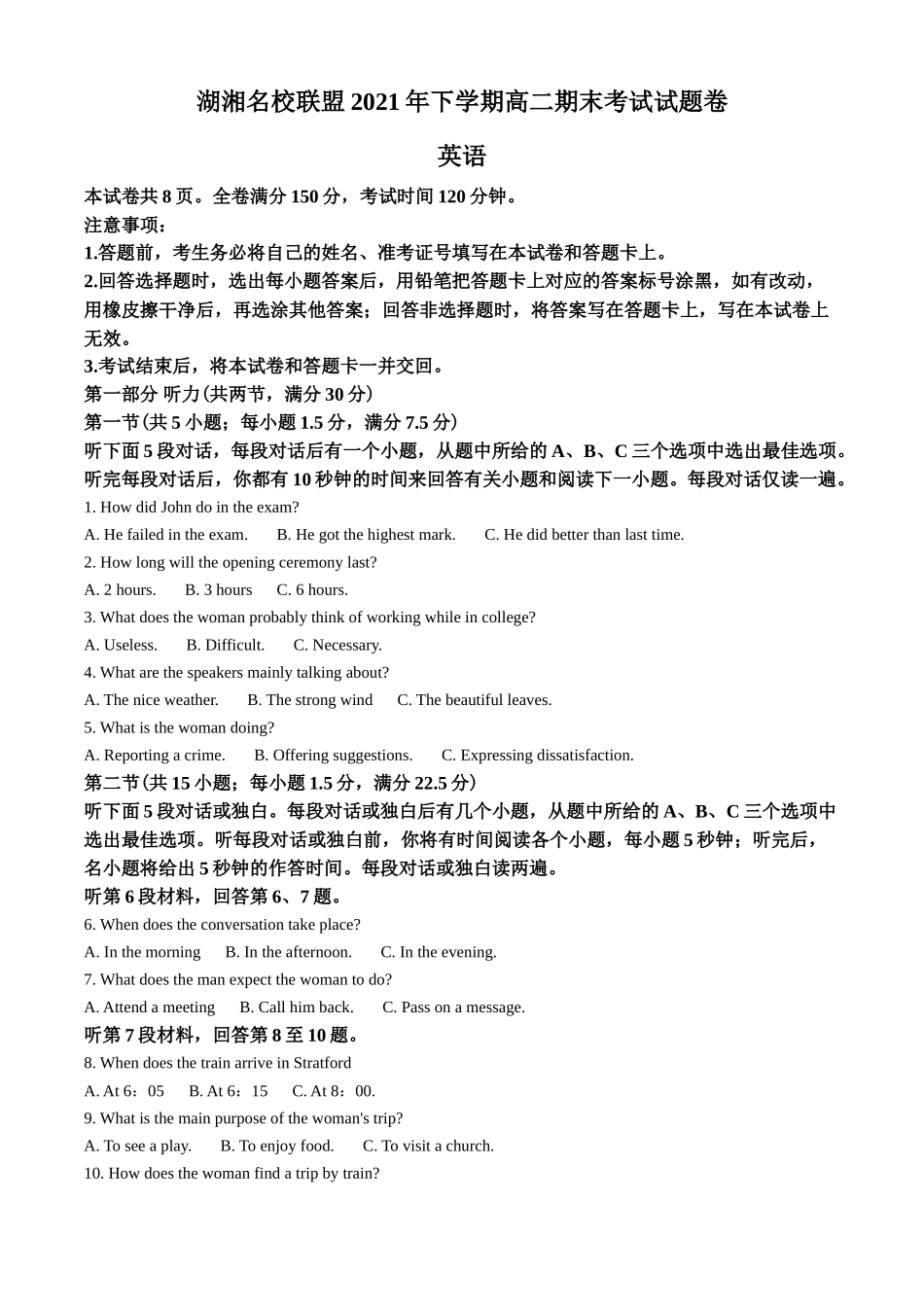 湖湘名校联盟 2021 年下学期高二期末考试试题卷

英语

本试卷共 8 页。全卷满分 150 分，考试时间 120 分钟。
注意事项：
1.答题前，考生务必将自己的姓名、准考证号填写在本试卷和答题卡上。
2.回答选择题时，选出每小题答案后，用铅笔把答题卡上对应的答案标号涂黑，如有改动，用橡皮擦干净后，再选涂其他答案；回答非选择题时，将答案写在答题卡上，写在本试卷上无效。
3.考试结束后，将本试卷和答题卡一并交回。
第一部分 听力(共两节，满分 30 分)
第一节(共 5 小题；每小题 1.5 分，满分 7.5 分)
听下面 5 段对话，每段对话后有一个小题，从题中所给的 A、B、C 三个选项中选出最佳选项。听完每段对话后，你都有 10 秒钟的时间来回答有关小题和阅读下一小题。每段对话仅读一遍。
1. How did John do in the exam?
A. He failed in the exam. B. He got the highest mark. C. He did better than last time.
2. How long will the opening ceremony last?
A. 2 hours. B. 3 hours C. 6 hours.
3. What does the woman probably think of working while in college?
A. Useless. B. Difficult. C. Necessary.
4. What are the speakers mainly talking about?
A. The nice weather. B. The strong wind C. The beautiful leaves.
5. What is the woman doing?
A. Reporting a crime. B. Offering suggestions. C. Expressing dissatisfaction.
第二节(共 15 小题；每小题 1.5 分，满分 22.5 分)
听下面 5 段对话或独白。每段对话或独白后有几个小题，从题中所给的 A、B、C 三个选项中选出最佳选项。听每段对话或独白前，你将有时间阅读各个小题，每小题 5 秒钟；听完后，名小题将给出 5 秒钟的作答时间。每段对话或独白读两遍。
听第 6 段材料，回答第 6、7 题。
6. When does the conversation take place?
A. In the morning B. In the afternoon. C. In the evening.
7. What does the man expect the woman to do?
A. Attend a meeting B. Call him back. C. Pass on a message.
听第 7 段材料，回答第 8 至 10 题。
8. When does the train arrive in Stratford
A. At 6：05 B. At 6：15 C. At 8：00.
9. What is the main purpose of the woman's trip?
A. To see a play. B. To enjoy food. C. To visit a church.
10. How does the woman find a trip by train?